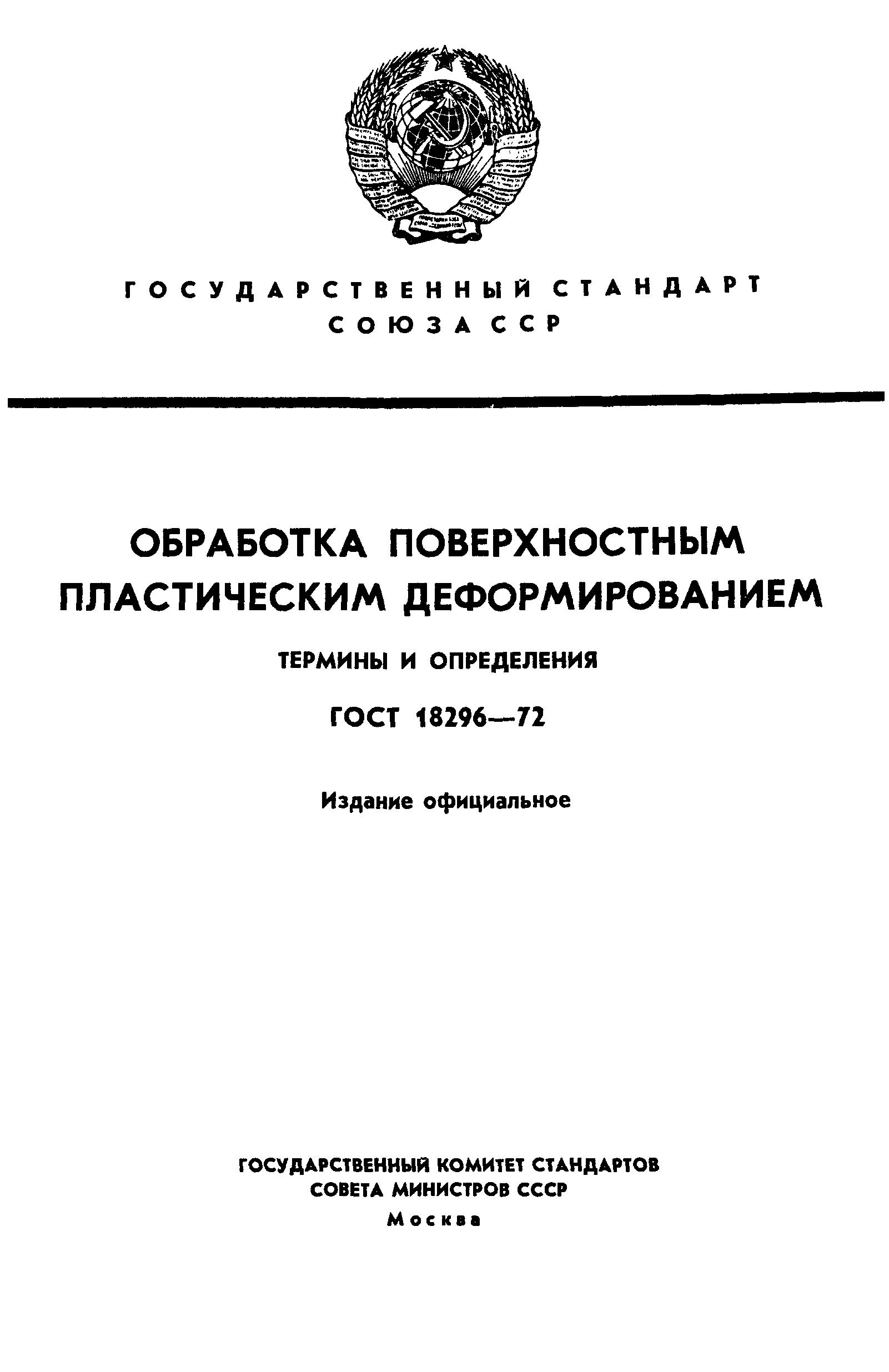 ГОСУДАРСТВЕННЫЙ СТАНДАРТ
СОЮЗА ССР

ОБРАБОТКА ПОВЕРХНОСТНЫМ ПЛАСТИЧЕСКИМ ДЕФОРМИРОВАНИЕМ

ТЕРМИНЫ И ОПРЕДЕЛЕНИЯ

ГОСТ 18296—72

Издание официальное

ГОСУДАРСТВЕННЫЙ КОМИТЕТ СТАНДАРТОВ
СОВЕТА МИНИСТРОВ СССР
Москва